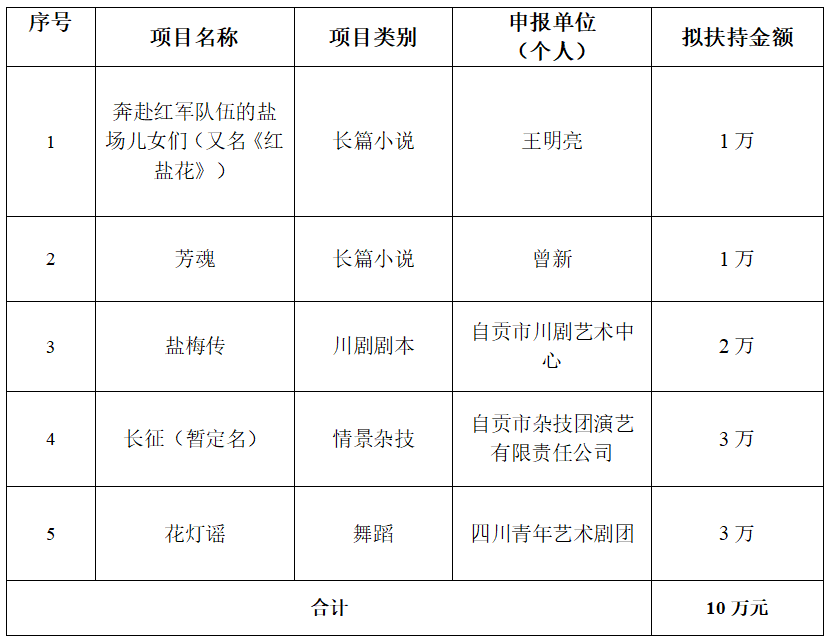 | 序号 | 项目名称 | 项目类别 | 申报单位（个人） | 拟扶持金额 |
|---|---|---|---|---|
| 1 | 奔赴红军队伍的盐场儿女们（又名《红盐花》） | 长篇小说 | 王明亮 | 1 万 |
| 2 | 芳魂 | 长篇小说 | 曾新 | 1 万 |
| 3 | 盐梅传 | 川剧剧本 | 自贡市川剧艺术中心 | 2 万 |
| 4 | 长征（暂定名） | 情景杂技 | 自贡市杂技团演艺有限责任公司 | 3 万 |
| 5 | 花灯谣 | 舞蹈 | 四川青年艺术剧团 | 3 万 |
| 合计 | | | | 10 万元 |